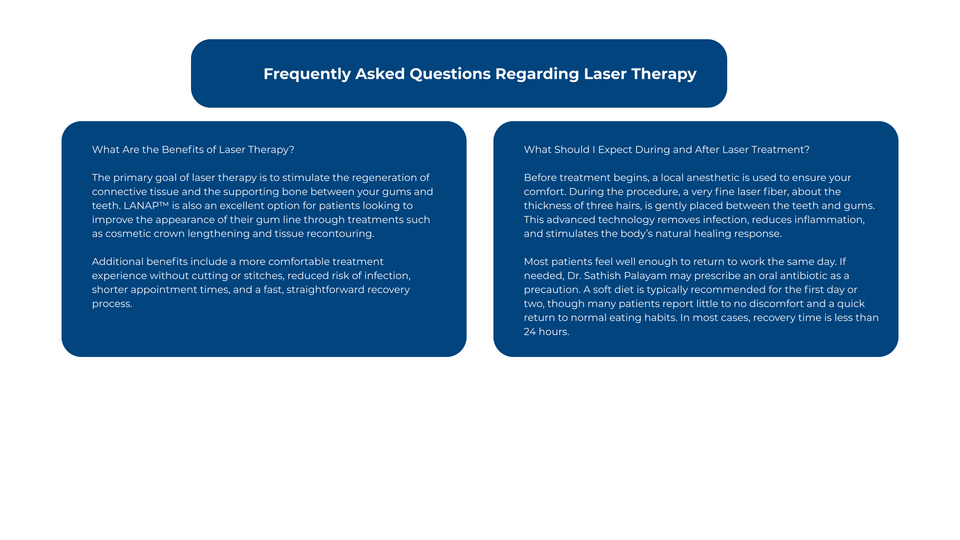 Frequently Asked Questions Regarding Laser Therapy

What Are the Benefits of Laser Therapy?

The primary goal of laser therapy is to stimulate the regeneration of connective tissue and the supporting bone between your gums and teeth. LANAP™ is also an excellent option for patients looking to improve the appearance of their gum line through treatments such as cosmetic crown lengthening and tissue recontouring.

Additional benefits include a more comfortable treatment experience without cutting or stitches, reduced risk of infection, shorter appointment times, and a fast, straightforward recovery process.

What Should I Expect During and After Laser Treatment?

Before treatment begins, a local anesthetic is used to ensure your comfort. During the procedure, a very fine laser fiber, about the thickness of three hairs, is gently placed between the teeth and gums. This advanced technology removes infection, reduces inflammation, and stimulates the body's natural healing response.

Most patients feel well enough to return to work the same day. If needed, Dr. Sathish Palayam may prescribe an oral antibiotic as a precaution. A soft diet is typically recommended for the first day or two, though many patients report little to no discomfort and a quick return to normal eating habits. In most cases, recovery time is less than 24 hours.